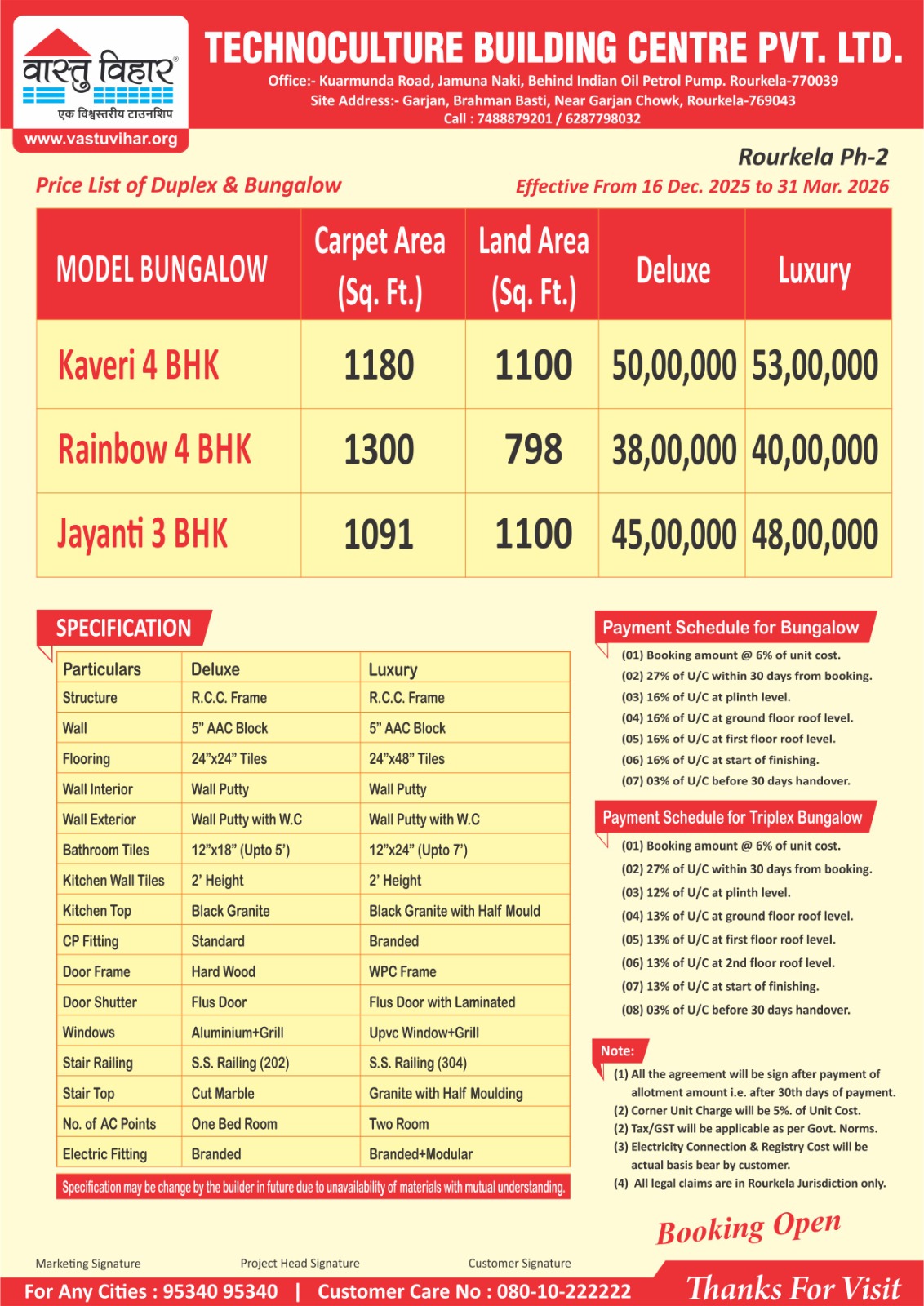 वास्तु विहार®
एक विश्वस्तरीय टाउनशिप
www.vastuvihar.org

TECHNOCULTURE BUILDING CENTRE PVT. LTD.
Office:- Kuarmunda Road, Jamuna Naki, Behind Indian Oil Petrol Pump. Rourkela-770039
Site Address:- Garjan, Brahman Basti, Near Garjan Chowk, Rourkela-769043
Call : 7488879201 / 6287798032

Rourkela Ph-2

Price List of Duplex & Bungalow

Effective From 16 Dec. 2025 to 31 Mar. 2026

| MODEL BUNGALOW | Carpet Area (Sq. Ft.) | Land Area (Sq. Ft.) | Deluxe | Luxury |
|---|---|---|---|---|
| Kaveri 4 BHK | 1180 | 1100 | 50,00,000 | 53,00,000 |
| Rainbow 4 BHK | 1300 | 798 | 38,00,000 | 40,00,000 |
| Jayanti 3 BHK | 1091 | 1100 | 45,00,000 | 48,00,000 |

SPECIFICATION

| Particulars | Deluxe | Luxury |
|---|---|---|
| Structure | R.C.C. Frame | R.C.C. Frame |
| Wall | 5" AAC Block | 5" AAC Block |
| Flooring | 24"x24" Tiles | 24"x48" Tiles |
| Wall Interior | Wall Putty | Wall Putty |
| Wall Exterior | Wall Putty with W.C | Wall Putty with W.C |
| Bathroom Tiles | 12"x18" (Upto 5') | 12"x24" (Upto 7') |
| Kitchen Wall Tiles | 2' Height | 2' Height |
| Kitchen Top | Black Granite | Black Granite with Half Mould |
| CP Fitting | Standard | Branded |
| Door Frame | Hard Wood | WPC Frame |
| Door Shutter | Flus Door | Flus Door with Laminated |
| Windows | Aluminium+Grill | Upvc Window+Grill |
| Stair Railing | S.S. Railing (202) | S.S. Railing (304) |
| Stair Top | Cut Marble | Granite with Half Moulding |
| No. of AC Points | One Bed Room | Two Room |
| Electric Fitting | Branded | Branded+Modular |

Specification may be change by the builder in future due to unavailability of materials with mutual understanding.

Payment Schedule for Bungalow
(01) Booking amount @ 6% of unit cost.
(02) 27% of U/C within 30 days from booking.
(03) 16% of U/C at plinth level.
(04) 16% of U/C at ground floor roof level.
(05) 16% of U/C at first floor roof level.
(06) 16% of U/C at start of finishing.
(07) 03% of U/C before 30 days handover.

Payment Schedule for Triplex Bungalow
(01) Booking amount @ 6% of unit cost.
(02) 27% of U/C within 30 days from booking.
(03) 12% of U/C at plinth level.
(04) 13% of U/C at ground floor roof level.
(05) 13% of U/C at first floor roof level.
(06) 13% of U/C at 2nd floor roof level.
(07) 13% of U/C at start of finishing.
(08) 03% of U/C before 30 days handover.

Note:
(1) All the agreement will be sign after payment of allotment amount i.e. after 30th days of payment.
(2) Corner Unit Charge will be 5%. of Unit Cost.
(2) Tax/GST will be applicable as per Govt. Norms.
(3) Electricity Connection & Registry Cost will be actual basis bear by customer.
(4) All legal claims are in Rourkela Jurisdiction only.

Booking Open

Marketing Signature    Project Head Signature    Customer Signature

For Any Cities : 95340 95340 | Customer Care No : 080-10-222222

Thanks For Visit